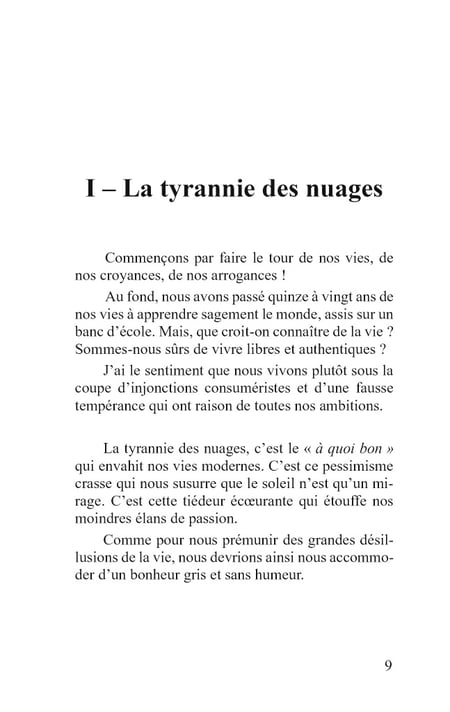 I – La tyrannie des nuages

Commençons par faire le tour de nos vies, de nos croyances, de nos arrogances !

Au fond, nous avons passé quinze à vingt ans de nos vies à apprendre sagement le monde, assis sur un banc d'école. Mais, que croit-on connaître de la vie ? Sommes-nous sûrs de vivre libres et authentiques ?

J'ai le sentiment que nous vivons plutôt sous la coupe d'injonctions consuméristes et d'une fausse tempérance qui ont raison de toutes nos ambitions.

La tyrannie des nuages, c'est le « à quoi bon » qui envahit nos vies modernes. C'est ce pessimisme crasse qui nous susurre que le soleil n'est qu'un mirage. C'est cette tiédeur écœurante qui étouffe nos moindres élans de passion.

Comme pour nous prémunir des grandes désillusions de la vie, nous devrions ainsi nous accommoder d'un bonheur gris et sans humeur.

9